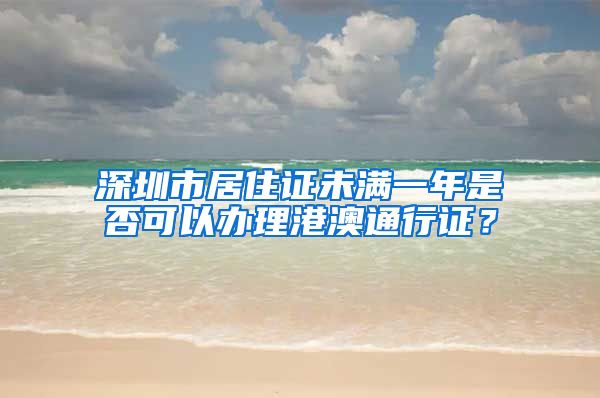 深圳市居住证未满一年是否可以办理港澳通行证？